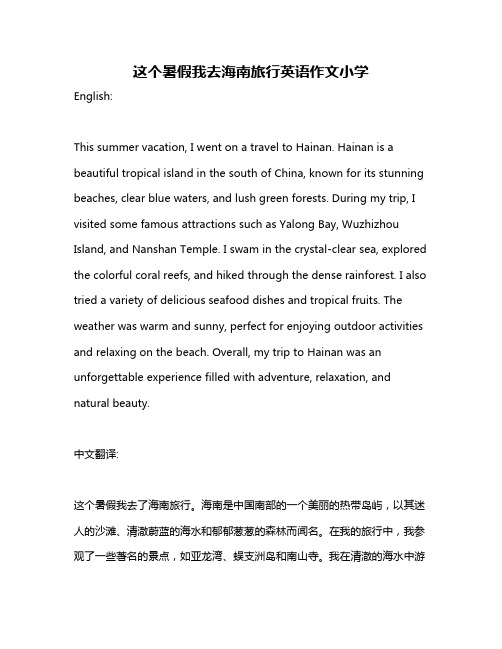 这个暑假我去海南旅行英语作文小学

English:

This summer vacation, I went on a travel to Hainan. Hainan is a beautiful tropical island in the south of China, known for its stunning beaches, clear blue waters, and lush green forests. During my trip, I visited some famous attractions such as Yalong Bay, Wuzhizhou Island, and Nanshan Temple. I swam in the crystal-clear sea, explored the colorful coral reefs, and hiked through the dense rainforest. I also tried a variety of delicious seafood dishes and tropical fruits. The weather was warm and sunny, perfect for enjoying outdoor activities and relaxing on the beach. Overall, my trip to Hainan was an unforgettable experience filled with adventure, relaxation, and natural beauty.

中文翻译:

这个暑假我去了海南旅行。海南是中国南部的一个美丽的热带岛屿，以其迷人的沙滩、清澈蔚蓝的海水和郁郁葱葱的森林而闻名。在我的旅行中，我参观了一些著名的景点，如亚龙湾、蜈支洲岛和南山寺。我在清澈的海水中游